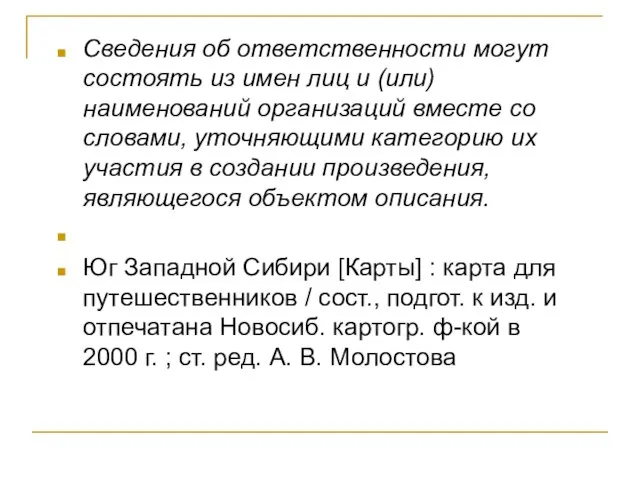 Сведения об ответственности могут состоять из имен лиц и (или) наименований организаций вместе со словами, уточняющими категорию их участия в создании произведения, являющегося объектом описания.

Юг Западной Сибири [Карты] : карта для путешественников / сост., подгот. к изд. и отпечатана Новосиб. картогр. ф-кой в 2000 г. ; ст. ред. А. В. Молостова